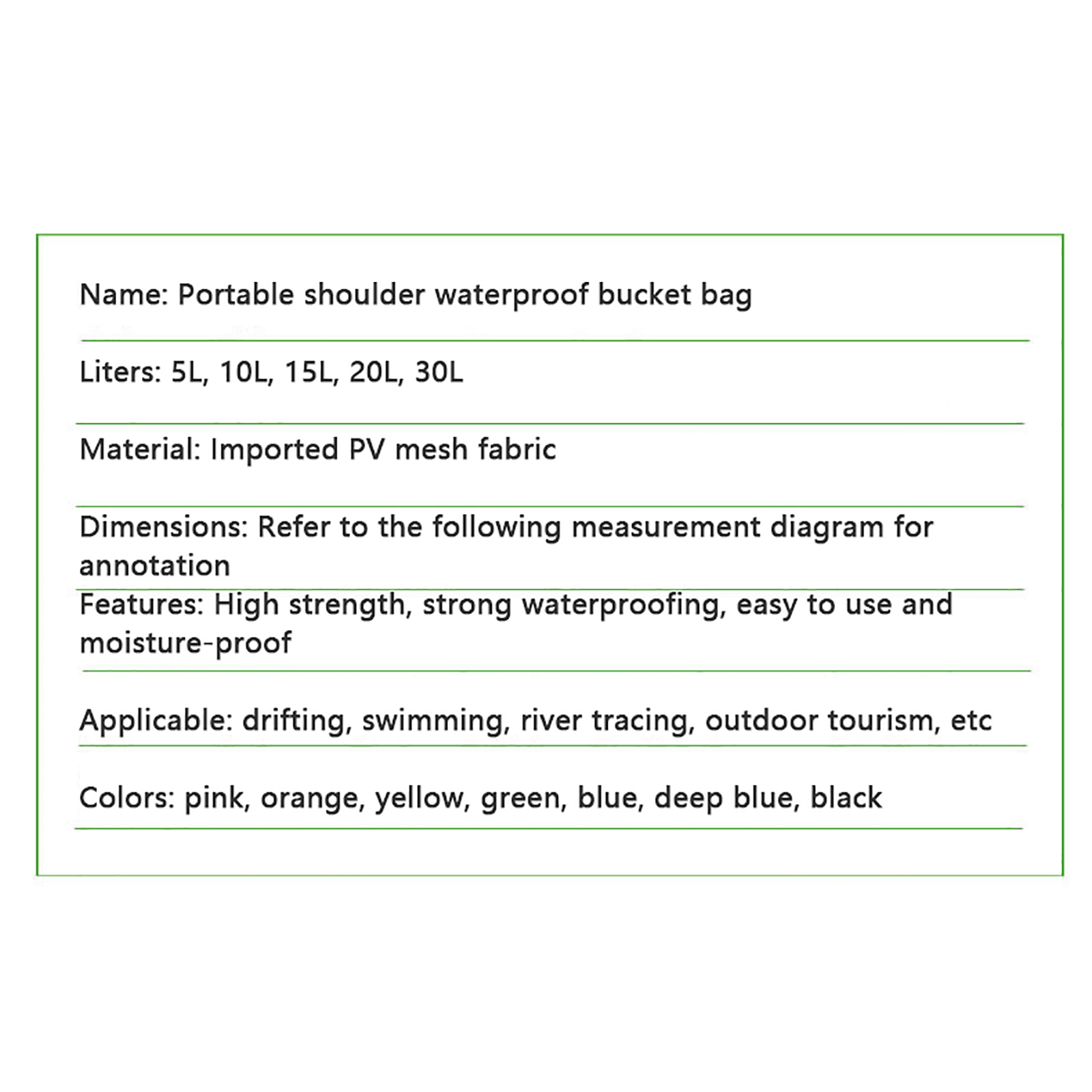 Name: Portable shoulder waterproof bucket bag

Liters: 5L, 10L, 15L, 20L, 30L

Material: Imported PV mesh fabric

Dimensions: Refer to the following measurement diagram for annotation

Features: High strength, strong waterproofing, easy to use and moisture-proof

Applicable: drifting, swimming, river tracing, outdoor tourism, etc

Colors: pink, orange, yellow, green, blue, deep blue, black